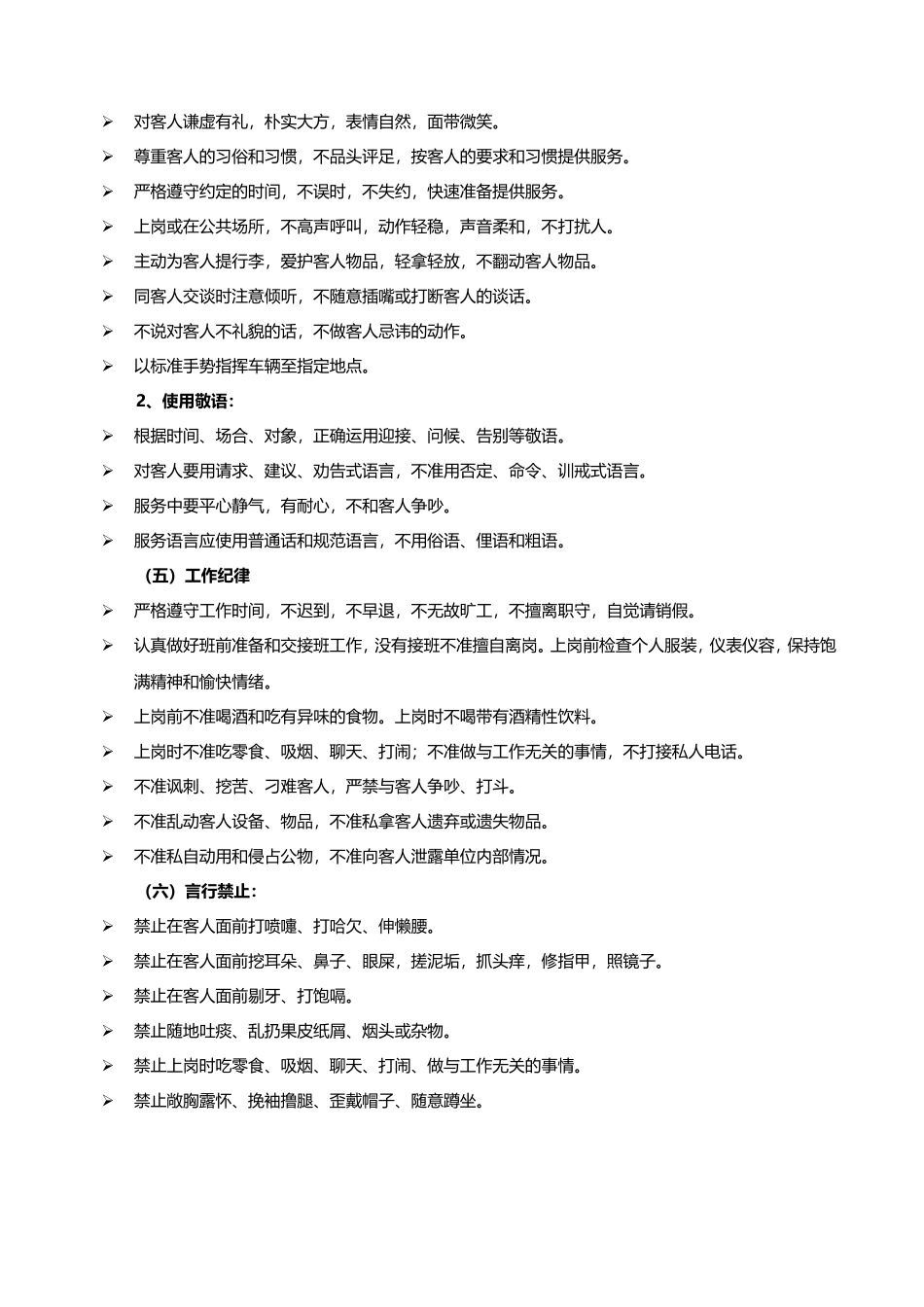 ➢ 对客人谦虚有礼，朴实大方，表情自然，面带微笑。
➢ 尊重客人的习俗和习惯，不品头评足，按客人的要求和习惯提供服务。
➢ 严格遵守约定的时间，不误时，不失约，快速准备提供服务。
➢ 上岗或在公共场所，不高声呼叫，动作轻稳，声音柔和，不打扰人。
➢ 主动为客人提行李，爱护客人物品，轻拿轻放，不翻动客人物品。
➢ 同客人交谈时注意倾听，不随意插嘴或打断客人的谈话。
➢ 不说对客人不礼貌的话，不做客人忌讳的动作。
➢ 以标准手势指挥车辆至指定地点。

2、使用敬语：

➢ 根据时间、场合、对象，正确运用迎接、问候、告别等敬语。
➢ 对客人要用请求、建议、劝告式语言，不准用否定、命令、训戒式语言。
➢ 服务中要平心静气，有耐心，不和客人争吵。
➢ 服务语言应使用普通话和规范语言，不用俗语、俚语和粗语。

（五）工作纪律

➢ 严格遵守工作时间，不迟到，不早退，不无故旷工，不擅离职守，自觉请销假。
➢ 认真做好班前准备和交接班工作，没有接班不准擅自离岗。上岗前检查个人服装，仪表仪容，保持饱满精神和愉快情绪。
➢ 上岗前不准喝酒和吃有异味的食物。上岗时不喝带有酒精性饮料。
➢ 上岗时不准吃零食、吸烟、聊天、打闹；不准做与工作无关的事情，不打接私人电话。
➢ 不准讽刺、挖苦、刁难客人，严禁与客人争吵、打斗。
➢ 不准乱动客人设备、物品，不准私拿客人遗弃或遗失物品。
➢ 不准私自动用和侵占公物，不准向客人泄露单位内部情况。

（六）言行禁止：

➢ 禁止在客人面前打喷嚏、打哈欠、伸懒腰。
➢ 禁止在客人面前挖耳朵、鼻子、眼屎，搓泥垢，抓头痒，修指甲，照镜子。
➢ 禁止在客人面前剔牙、打饱嗝。
➢ 禁止随地吐痰、乱扔果皮纸屑、烟头或杂物。
➢ 禁止上岗时吃零食、吸烟、聊天、打闹、做与工作无关的事情。
➢ 禁止敞胸露怀、挽袖撸腿、歪戴帽子、随意蹲坐。